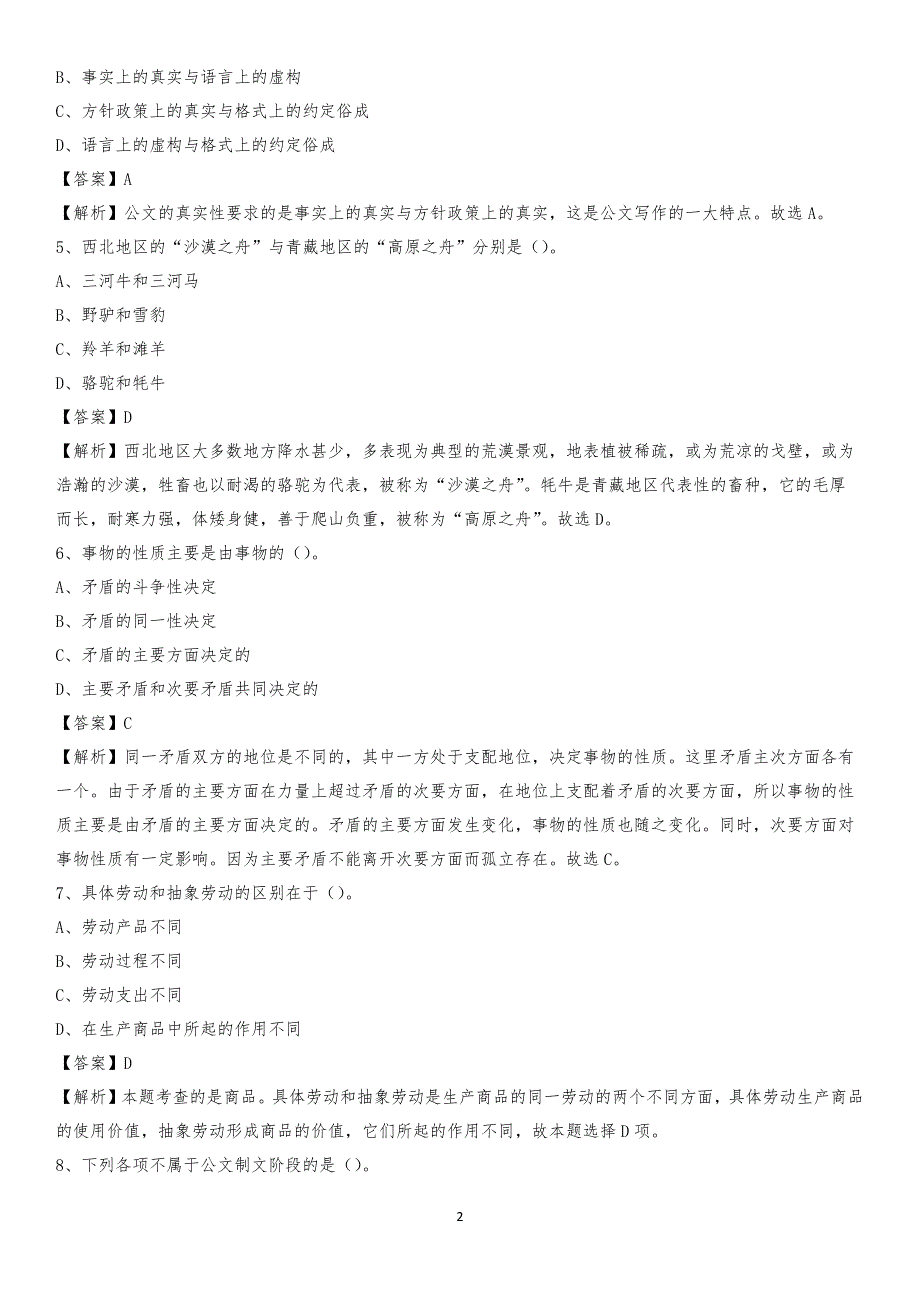 B、事实上的真实与语言上的虚构

C、方针政策上的真实与格式上的约定俗成

D、语言上的虚构与格式上的约定俗成

【答案】A

【解析】公文的真实性要求的是事实上的真实与方针政策上的真实，这是公文写作的一大特点。故选A。

5、西北地区的“沙漠之舟”与青藏地区的“高原之舟”分别是（）。

A、三河牛和三河马

B、野驴和雪豹

C、羚羊和滩羊

D、骆驼和牦牛

【答案】D

【解析】西北地区大多数地方降水甚少，多表现为典型的荒漠景观，地表植被稀疏，或为荒凉的戈壁，或为浩瀚的沙漠，牲畜也以耐渴的骆驼为代表，被称为“沙漠之舟”。牦牛是青藏地区代表性的畜种，它的毛厚而长，耐寒力强，体矮身健，善于爬山负重，被称为“高原之舟”。故选D。

6、事物的性质主要是由事物的（）。

A、矛盾的斗争性决定

B、矛盾的同一性决定

C、矛盾的主要方面决定的

D、主要矛盾和次要矛盾共同决定的

【答案】C

【解析】同一矛盾双方的地位是不同的，其中一方处于支配地位，决定事物的性质。这里矛盾主次方面各有一个。由于矛盾的主要方面在力量上超过矛盾的次要方面，在地位上支配着矛盾的次要方面，所以事物的性质主要是由矛盾的主要方面决定的。矛盾的主要方面发生变化，事物的性质也随之变化。同时，次要方面对事物性质有一定影响。因为主要矛盾不能离开次要方面而孤立存在。故选C。

7、具体劳动和抽象劳动的区别在于（）。

A、劳动产品不同

B、劳动过程不同

C、劳动支出不同

D、在生产商品中所起的作用不同

【答案】D

【解析】本题考查的是商品。具体劳动和抽象劳动是生产商品的同一劳动的两个不同方面，具体劳动生产商品的使用价值，抽象劳动形成商品的价值，它们所起的作用不同，故本题选择D项。

8、下列各项不属于公文制文阶段的是（）。

2